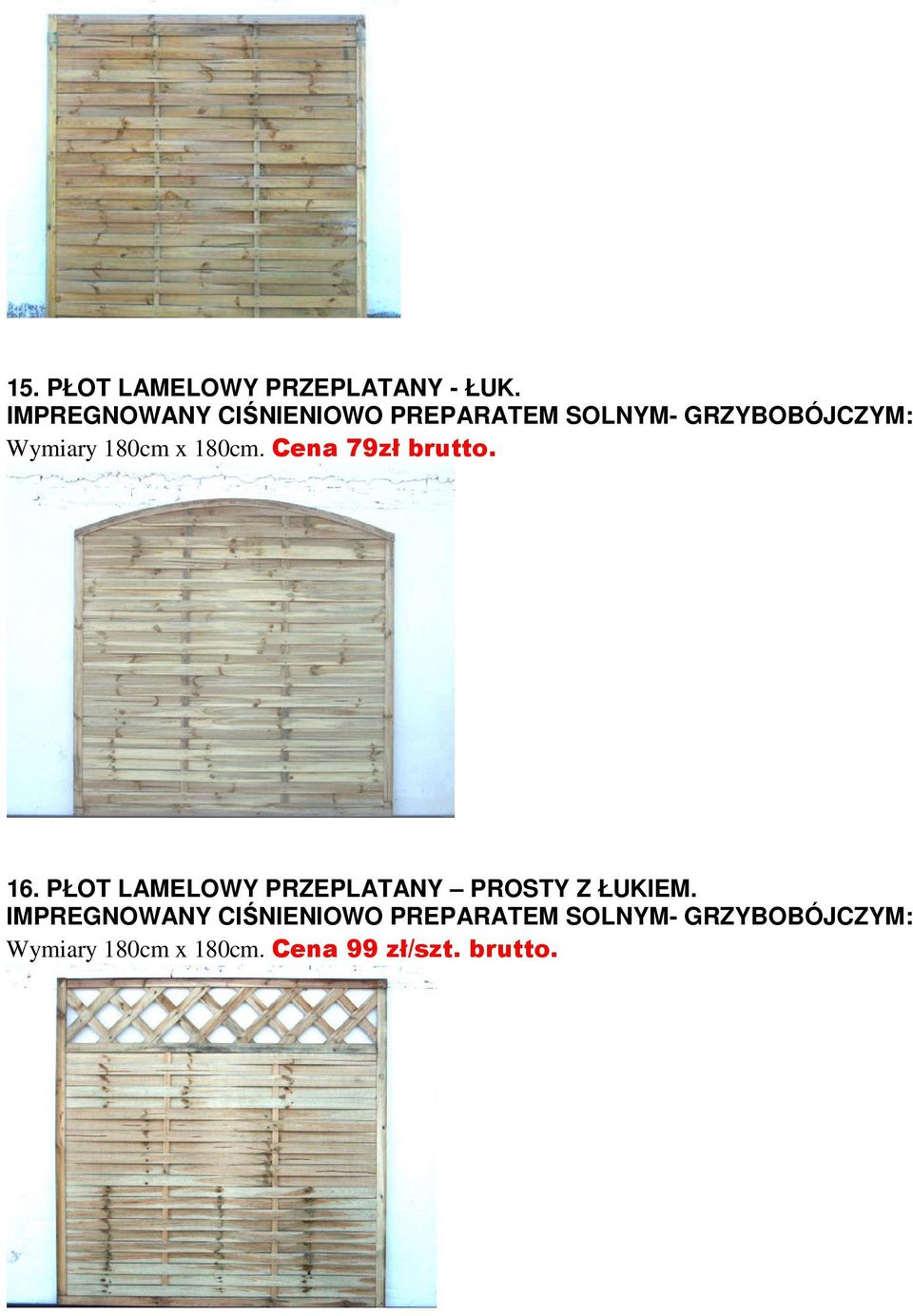 15. PŁOT LAMELOWY PRZEPLATANY - ŁUK.
IMPREGNOWANY CIŚNIENIOWO PREPARATEM SOLNYM- GRZYBOBÓJCZYM:
Wymiary 180cm x 180cm. Cena 79zł brutto.

16. PŁOT LAMELOWY PRZEPLATANY – PROSTY Z ŁUKIEM.
IMPREGNOWANY CIŚNIENIOWO PREPARATEM SOLNYM- GRZYBOBÓJCZYM:
Wymiary 180cm x 180cm. Cena 99 zł/szt. brutto.